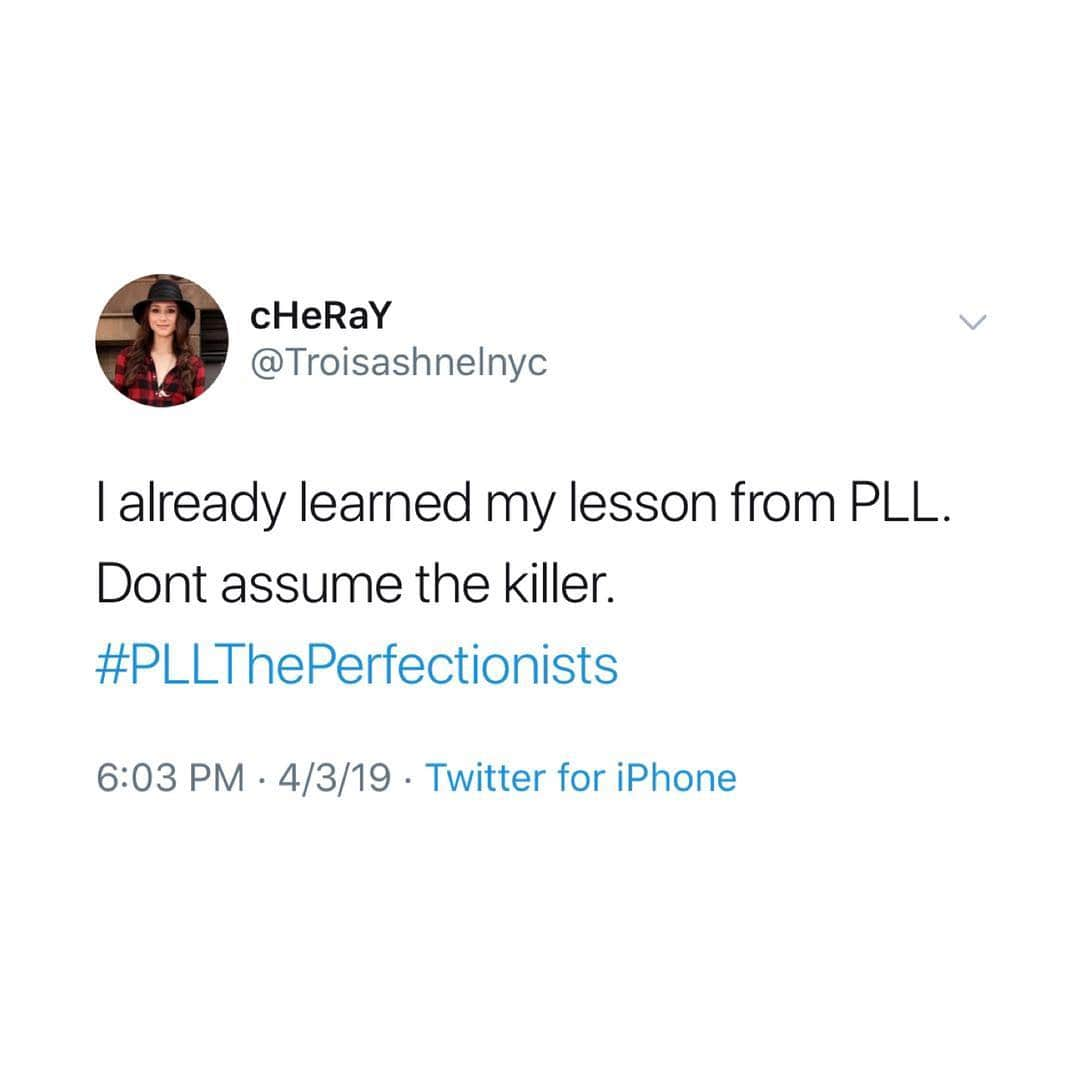 cHeRaY
@Troisashnelnyc

I already learned my lesson from PLL. Dont assume the killer. #PLLThePerfectionists

6:03 PM · 4/3/19 · Twitter for iPhone